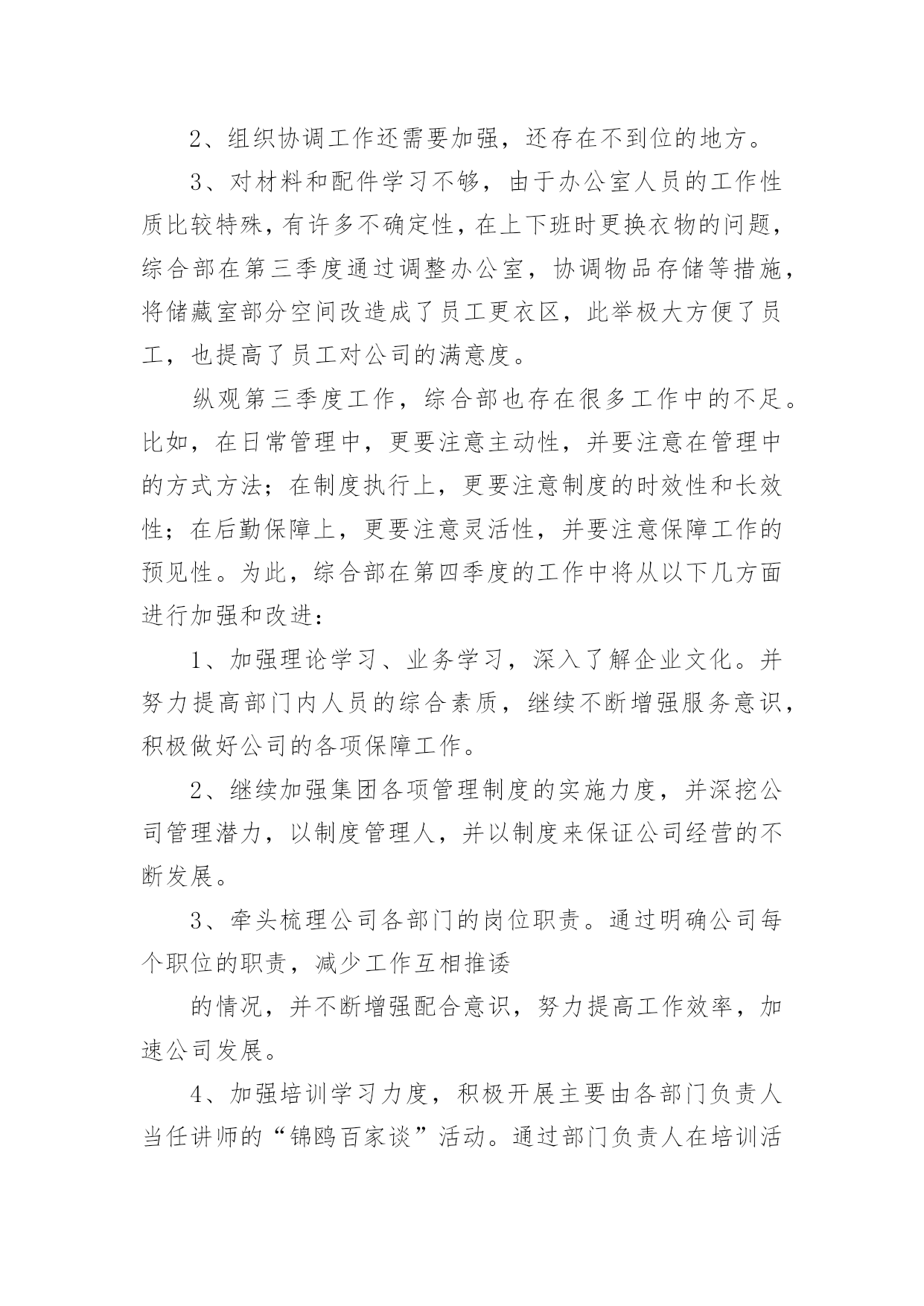 2、组织协调工作还需要加强，还存在不到位的地方。

3、对材料和配件学习不够，由于办公室人员的工作性质比较特殊，有许多不确定性，在上下班时更换衣物的问题，综合部在第三季度通过调整办公室，协调物品存储等措施，将储藏室部分空间改造成了员工更衣区，此举极大方便了员工，也提高了员工对公司的满意度。

纵观第三季度工作，综合部也存在很多工作中的不足。比如，在日常管理中，更要注意主动性，并要注意在管理中的方式方法；在制度执行上，更要注意制度的时效性和长效性；在后勤保障上，更要注意灵活性，并要注意保障工作的预见性。为此，综合部在第四季度的工作中将从以下几方面进行加强和改进：

1、加强理论学习、业务学习，深入了解企业文化。并努力提高部门内人员的综合素质，继续不断增强服务意识，积极做好公司的各项保障工作。

2、继续加强集团各项管理制度的实施力度，并深挖公司管理潜力，以制度管理人，并以制度来保证公司经营的不断发展。

3、牵头梳理公司各部门的岗位职责。通过明确公司每个职位的职责，减少工作互相推诿

的情况，并不断增强配合意识，努力提高工作效率，加速公司发展。

4、加强培训学习力度，积极开展主要由各部门负责人当任讲师的“锦鸥百家谈”活动。通过部门负责人在培训活